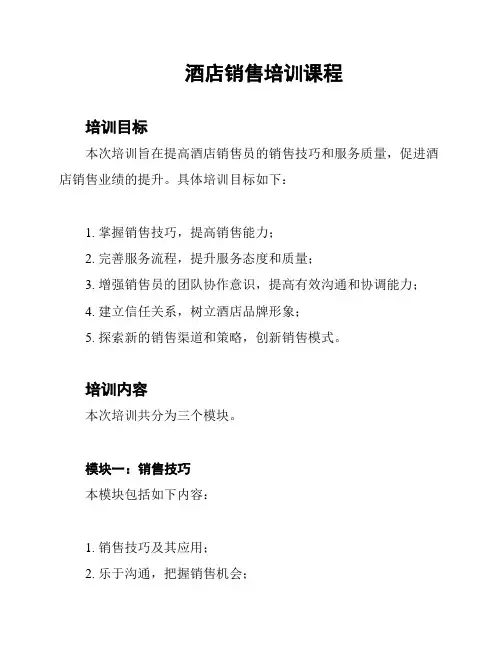 酒店销售培训课程

培训目标

本次培训旨在提高酒店销售员的销售技巧和服务质量，促进酒店销售业绩的提升。具体培训目标如下：

1. 掌握销售技巧，提高销售能力；
2. 完善服务流程，提升服务态度和质量；
3. 增强销售员的团队协作意识，提高有效沟通和协调能力；
4. 建立信任关系，树立酒店品牌形象；
5. 探索新的销售渠道和策略，创新销售模式。

培训内容

本次培训共分为三个模块。

模块一：销售技巧

本模块包括如下内容：

1. 销售技巧及其应用；
2. 乐于沟通，把握销售机会；